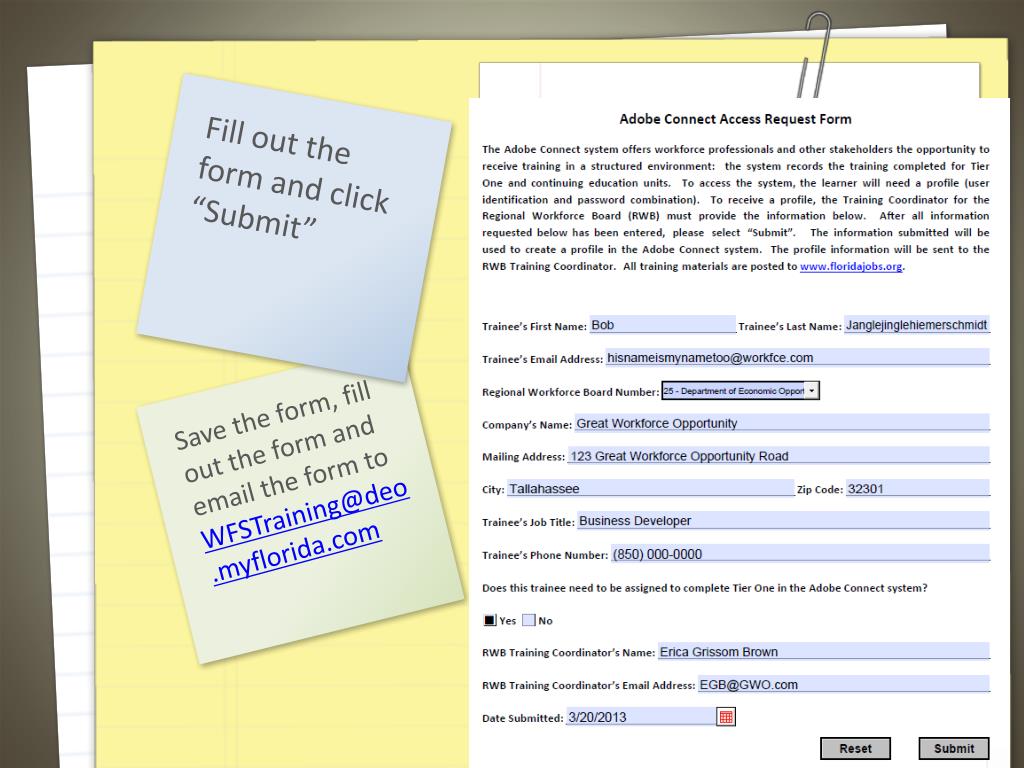 Fill out the form and click "Submit"

Save the form, fill out the form and email the form to WFSTraining@deo.myflorida.com

Adobe Connect Access Request Form

The Adobe Connect system offers workforce professionals and other stakeholders the opportunity to receive training in a structured environment: the system records the training completed for Tier One and continuing education units. To access the system, the learner will need a profile (user identification and password combination). To receive a profile, the Training Coordinator for the Regional Workforce Board (RWB) must provide the information below. After all information requested below has been entered, please select "Submit". The information submitted will be used to create a profile in the Adobe Connect system. The profile information will be sent to the RWB Training Coordinator. All training materials are posted to www.floridajobs.org.

Trainee's First Name: Bob Trainee's Last Name: Janglejinglehiemerschmidt

Trainee's Email Address: hisnameismynametoo@workfce.com

Regional Workforce Board Number: 25 - Department of Economic Oppor

Company's Name: Great Workforce Opportunity

Mailing Address: 123 Great Workforce Opportunity Road

City: Tallahassee Zip Code: 32301

Trainee's Job Title: Business Developer

Trainee's Phone Number: (850) 000-0000

Does this trainee need to be assigned to complete Tier One in the Adobe Connect system?

Yes No

RWB Training Coordinator's Name: Erica Grissom Brown

RWB Training Coordinator's Email Address: EGB@GWO.com

Date Submitted: 3/20/2013

Reset Submit